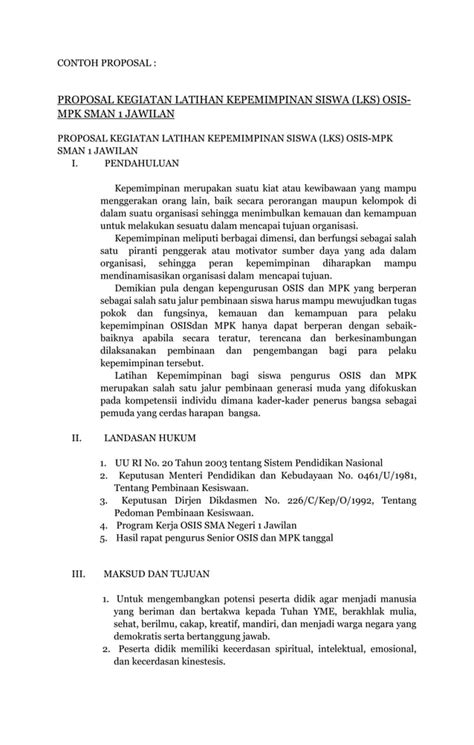 CONTOH PROPOSAL :

PROPOSAL KEGIATAN LATIHAN KEPEMIMPINAN SISWA (LKS) OSIS-MPK SMAN 1 JAWILAN

PROPOSAL KEGIATAN LATIHAN KEPEMIMPINAN SISWA (LKS) OSIS-MPK SMAN 1 JAWILAN

I. PENDAHULUAN

Kepemimpinan merupakan suatu kiat atau kewibawaan yang mampu menggerakan orang lain, baik secara perorangan maupun kelompok di dalam suatu organisasi sehingga menimbulkan kemauan dan kemampuan untuk melakukan sesuatu dalam mencapai tujuan organisasi.

Kepemimpinan meliputi berbagai dimensi, dan berfungsi sebagai salah satu piranti penggerak atau motivator sumber daya yang ada dalam organisasi, sehingga peran kepemimpinan diharapkan mampu mendinamisasikan organisasi dalam mencapai tujuan.

Demikian pula dengan kepengurusan OSIS dan MPK yang berperan sebagai salah satu jalur pembinaan siswa harus mampu mewujudkan tugas pokok dan fungsinya, kemauan dan kemampuan para pelaku kepemimpinan OSISdan MPK hanya dapat berperan dengan sebaik-baiknya apabila secara teratur, terencana dan berkesinambungan dilaksanakan pembinaan dan pengembangan bagi para pelaku kepemimpinan tersebut.

Latihan Kepemimpinan bagi siswa pengurus OSIS dan MPK merupakan salah satu jalur pembinaan generasi muda yang difokuskan pada kompetensii individu dimana kader-kader penerus bangsa sebagai pemuda yang cerdas harapan bangsa.

II. LANDASAN HUKUM

1. UU RI No. 20 Tahun 2003 tentang Sistem Pendidikan Nasional
2. Keputusan Menteri Pendidikan dan Kebudayaan No. 0461/U/1981, Tentang Pembinaan Kesiswaan.
3. Keputusan Dirjen Dikdasmen No. 226/C/Kep/O/1992, Tentang Pedoman Pembinaan Kesiswaan.
4. Program Kerja OSIS SMA Negeri 1 Jawilan
5. Hasil rapat pengurus Senior OSIS dan MPK tanggal

III. MAKSUD DAN TUJUAN

1. Untuk mengembangkan potensi peserta didik agar menjadi manusia yang beriman dan bertakwa kepada Tuhan YME, berakhlak mulia, sehat, berilmu, cakap, kreatif, mandiri, dan menjadi warga negara yang demokratis serta bertanggung jawab.
2. Peserta didik memiliki kecerdasan spiritual, intelektual, emosional, dan kecerdasan kinestesis.